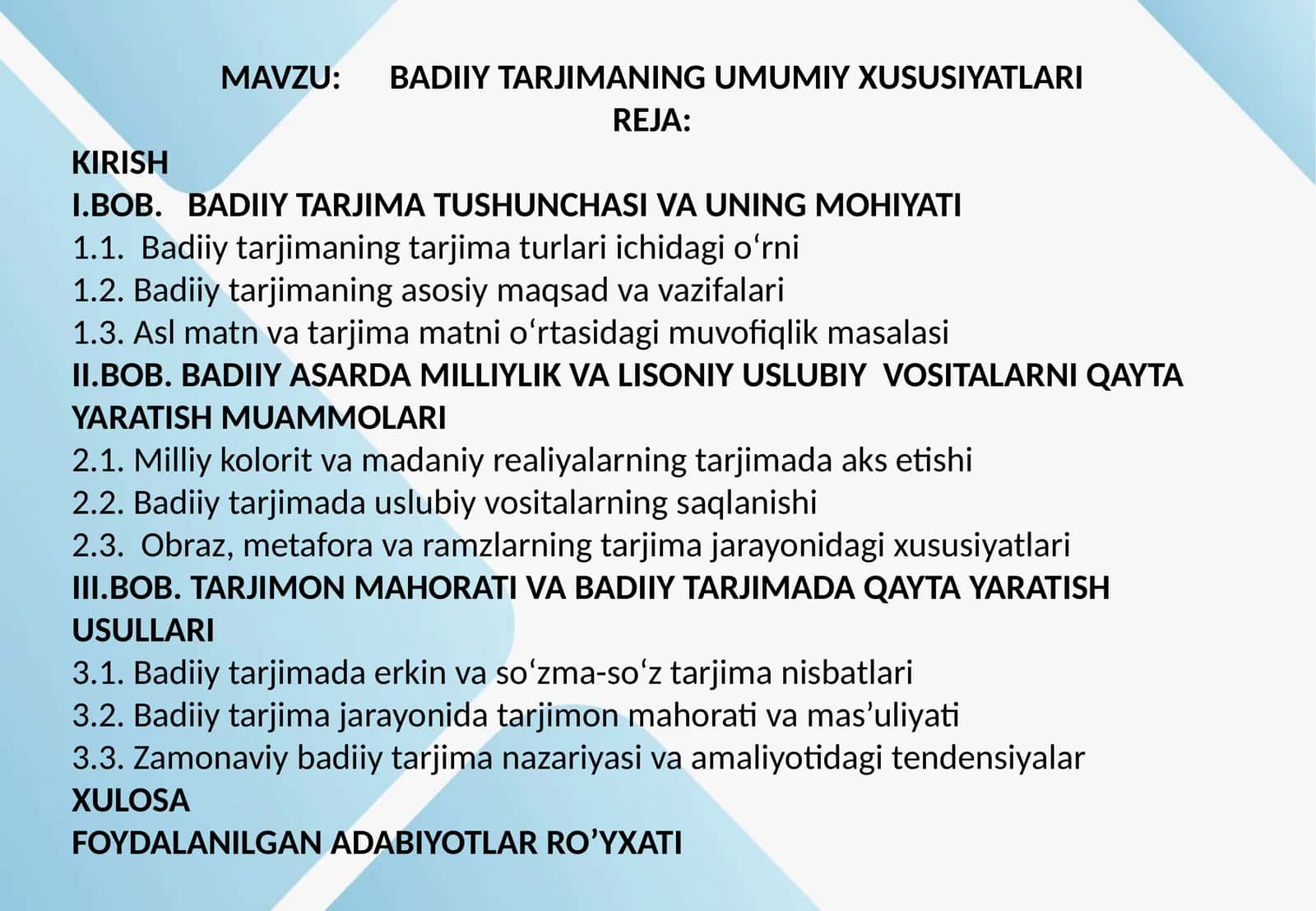 MAVZU: BADIIY TARJIMANING UMUMIY XUSUSIYATLARI
REJA:
KIRISH
I.BOB. BADIIY TARJIMA TUSHUNCHASI VA UNING MOHIYATI
1.1. Badiiy tarjimaning tarjima turlari ichidagi o‘rni
1.2. Badiiy tarjimaning asosiy maqsad va vazifalari
1.3. Asl matn va tarjima matni o‘rtasidagi muvofiqlik masalasi
II.BOB. BADIIY ASARDA MILLIYLIK VA LISONIY USLUBIY VOSITALARNI QAYTA YARATISH MUAMMOLARI
2.1. Milliy kolorit va madaniy realiyalarning tarjimada aks etishi
2.2. Badiiy tarjimada uslubiy vositalarning saqlanishi
2.3. Obraz, metafora va ramzlarning tarjima jarayonidagi xususiyatlari
III.BOB. TARJIMON MAHORATI VA BADIIY TARJIMADA QAYTA YARATISH USULLARI
3.1. Badiiy tarjimada erkin va so‘zma-so‘z tarjima nisbatlari
3.2. Badiiy tarjima jarayonida tarjimon mahorati va mas’uliyati
3.3. Zamonaviy badiiy tarjima nazariyasi va amaliyotidagi tendensiyalar
XULOSA
FOYDALANILGAN ADABIYOTLAR RO’YXATI